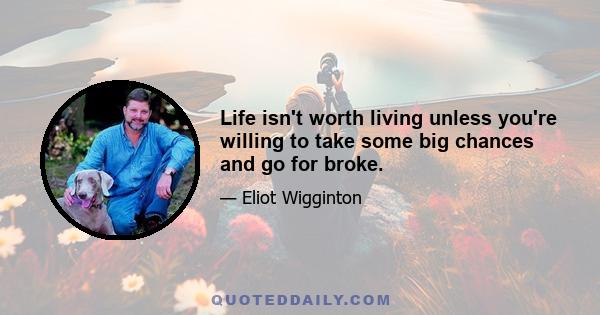 Life isn't worth living unless you're willing to take some big chances and go for broke.

— Eliot Wigginton

QUOTEDDAILY.COM